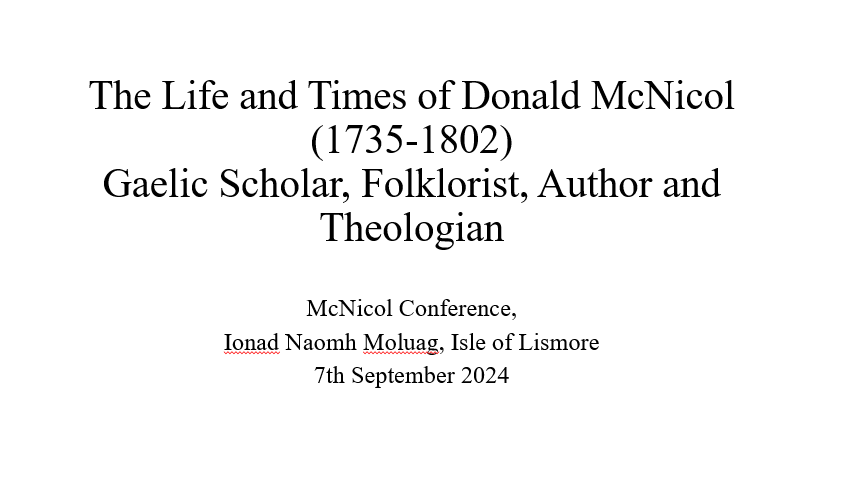 The Life and Times of Donald McNicol
(1735-1802)
Gaelic Scholar, Folklorist, Author and Theologian

McNicol Conference,
Ionad Naomh Moluag, Isle of Lismore
7th September 2024